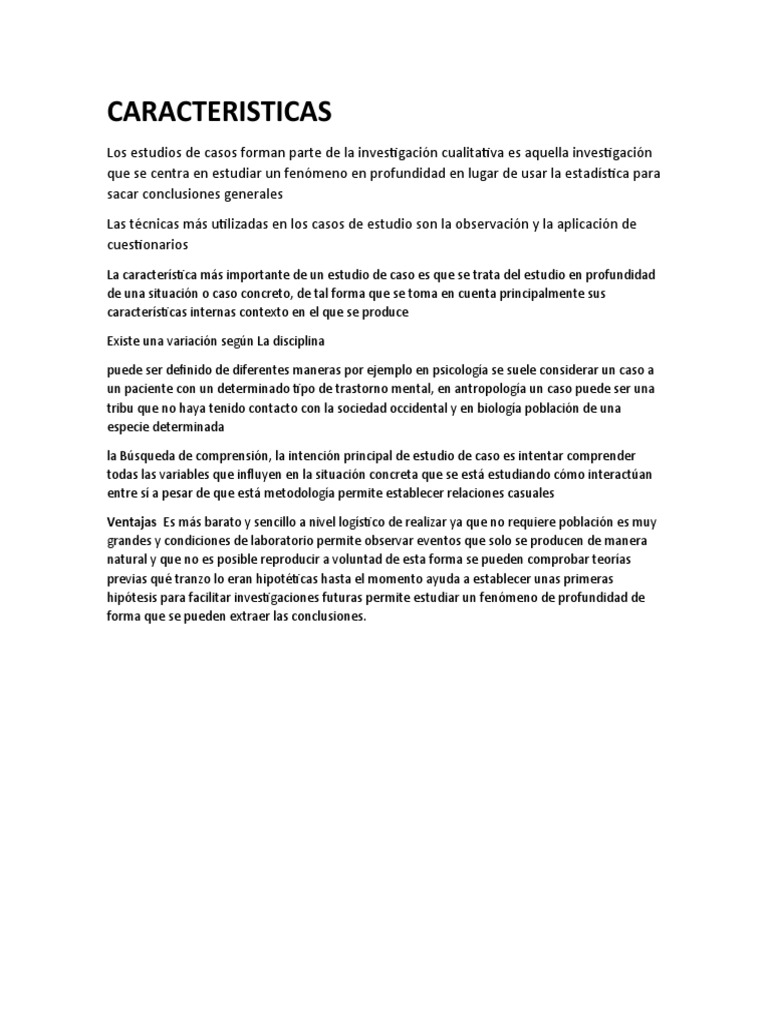 CARACTERISTICAS

Los estudios de casos forman parte de la investigación cualitativa es aquella investigación que se centra en estudiar un fenómeno en profundidad en lugar de usar la estadística para sacar conclusiones generales

Las técnicas más utilizadas en los casos de estudio son la observación y la aplicación de cuestionarios

La característica más importante de un estudio de caso es que se trata del estudio en profundidad de una situación o caso concreto, de tal forma que se toma en cuenta principalmente sus características internas contexto en el que se produce

Existe una variación según La disciplina

puede ser definido de diferentes maneras por ejemplo en psicología se suele considerar un caso a un paciente con un determinado tipo de trastorno mental, en antropología un caso puede ser una tribu que no haya tenido contacto con la sociedad occidental y en biología población de una especie determinada

la Búsqueda de comprensión, la intención principal de estudio de caso es intentar comprender todas las variables que influyen en la situación concreta que se está estudiando cómo interactúan entre sí a pesar de que está metodología permite establecer relaciones casuales

Ventajas Es más barato y sencillo a nivel logístico de realizar ya que no requiere población es muy grandes y condiciones de laboratorio permite observar eventos que solo se producen de manera natural y que no es posible reproducir a voluntad de esta forma se pueden comprobar teorías previas qué tranzo lo eran hipotéticas hasta el momento ayuda a establecer unas primeras hipótesis para facilitar investigaciones futuras permite estudiar un fenómeno de profundidad de forma que se pueden extraer las conclusiones.